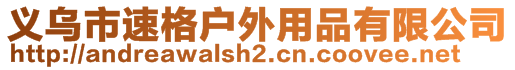 义乌市速格户外用品有限公司
http://andreawalsh2.cn.coovee.net